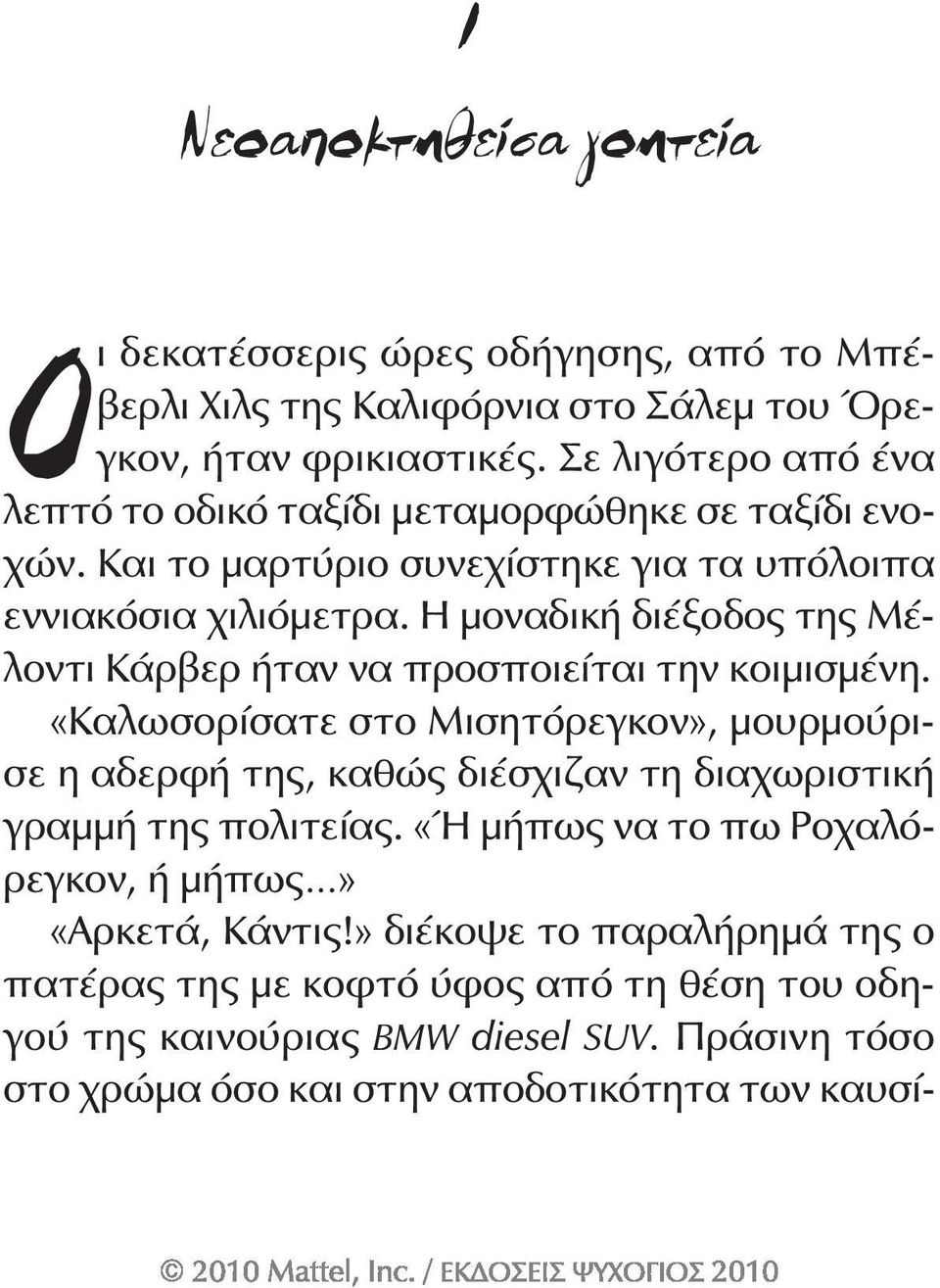 1

Νεοαποκτηθείσα γοητεία

Οι δεκατέσσερις ώρες οδήγησης, από το Μπέβερλι Χιλς της Καλιφόρνια στο Σάλεμ του Όρεγκον, ήταν φρικιαστικές. Σε λιγότερο από ένα λεπτό το οδικό ταξίδι μεταμορφώθηκε σε ταξίδι ενοχών. Και το μαρτύριο συνεχίστηκε για τα υπόλοιπα εννιακόσια χιλιόμετρα. Η μοναδική διέξοδος της Μέλοντι Κάρβερ ήταν να προσποιείται την κοιμισμένη.

«Καλωσορίσατε στο Μισητόρεγκον», μουρμούρισε η αδερφή της, καθώς διέσχιζαν τη διαχωριστική γραμμή της πολιτείας. «Ή μήπως να το πω Ροχαλόρεγκον, ή μήπως...»

«Αρκετά, Κάντις!» διέκοψε το παραλήρημά της ο πατέρας της με κοφτό ύφος από τη θέση του οδηγού της καινούριας BMW diesel SUV. Πράσινη τόσο στο χρώμα όσο και στην αποδοτικότητα των καυσί-

© 2010 Mattel, Inc. / ΕΚΔΟΣΕΙΣ ΨΥΧΟΓΙΟΣ 2010